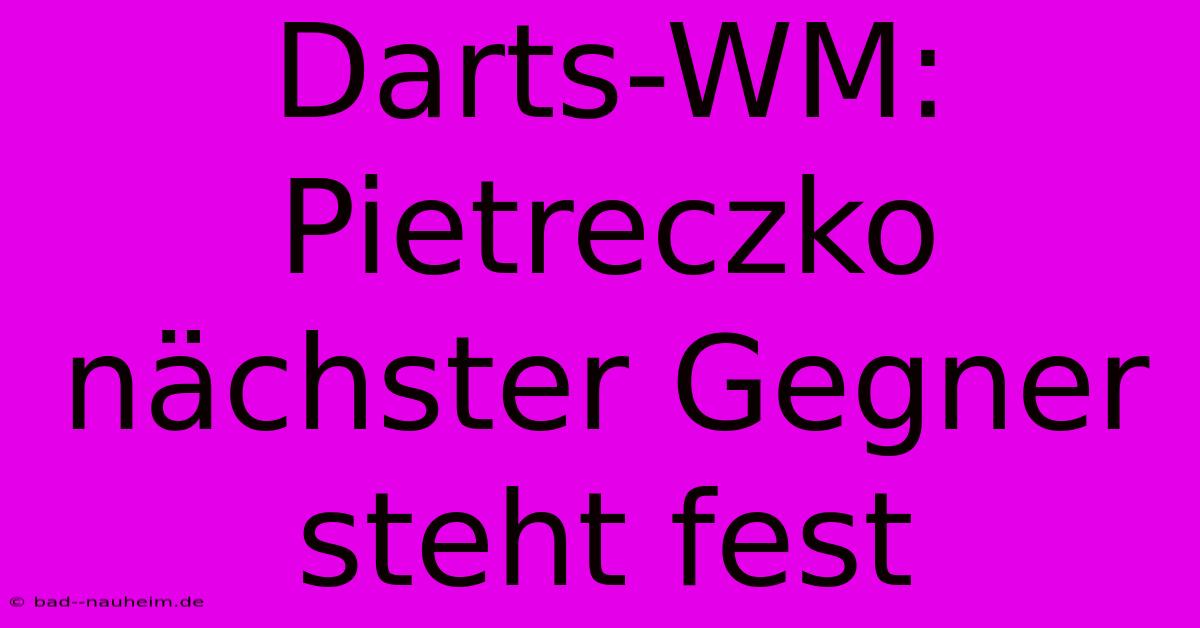 Darts-WM: Pietreczko nächster Gegner steht fest

© bad--nauheim.de